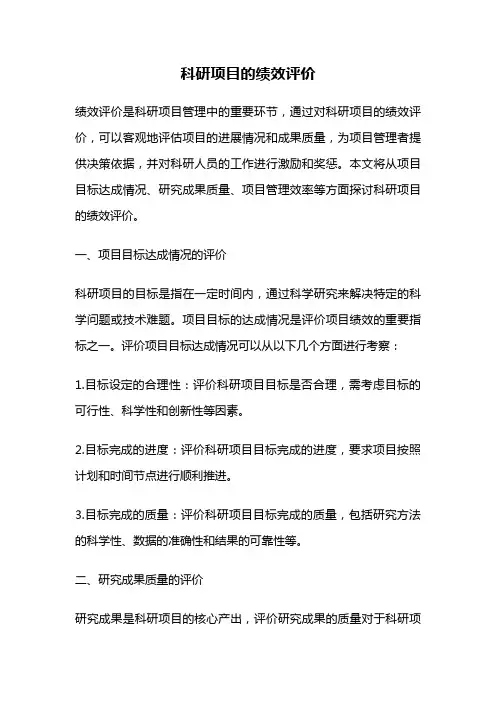 科研项目的绩效评价

绩效评价是科研项目管理中的重要环节，通过对科研项目的绩效评价，可以客观地评估项目的进展情况和成果质量，为项目管理者提供决策依据，并对科研人员的工作进行激励和奖惩。本文将从项目目标达成情况、研究成果质量、项目管理效率等方面探讨科研项目的绩效评价。

一、项目目标达成情况的评价

科研项目的目标是指在一定时间内，通过科学研究来解决特定的科学问题或技术难题。项目目标的达成情况是评价项目绩效的重要指标之一。评价项目目标达成情况可以从以下几个方面进行考察：

1.目标设定的合理性：评价科研项目目标是否合理，需考虑目标的可行性、科学性和创新性等因素。

2.目标完成的进度：评价科研项目目标完成的进度，要求项目按照计划和时间节点进行顺利推进。

3.目标完成的质量：评价科研项目目标完成的质量，包括研究方法的科学性、数据的准确性和结果的可靠性等。

二、研究成果质量的评价

研究成果是科研项目的核心产出，评价研究成果的质量对于科研项